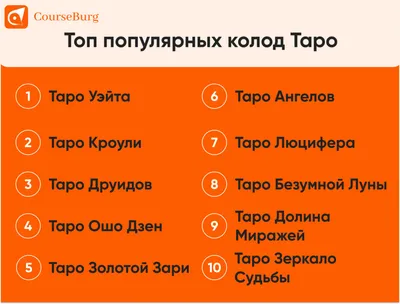 CourseBurg

Топ популярных колод Таро

1 Таро Уэйта

2 Таро Кроули

3 Таро Друидов

4 Таро Ошо Дзен

5 Таро Золотой Зари

6 Таро Ангелов

7 Таро Люцифера

8 Таро Безумной Луны

9 Таро Долина Миражей

10 Таро Зеркало Судьбы